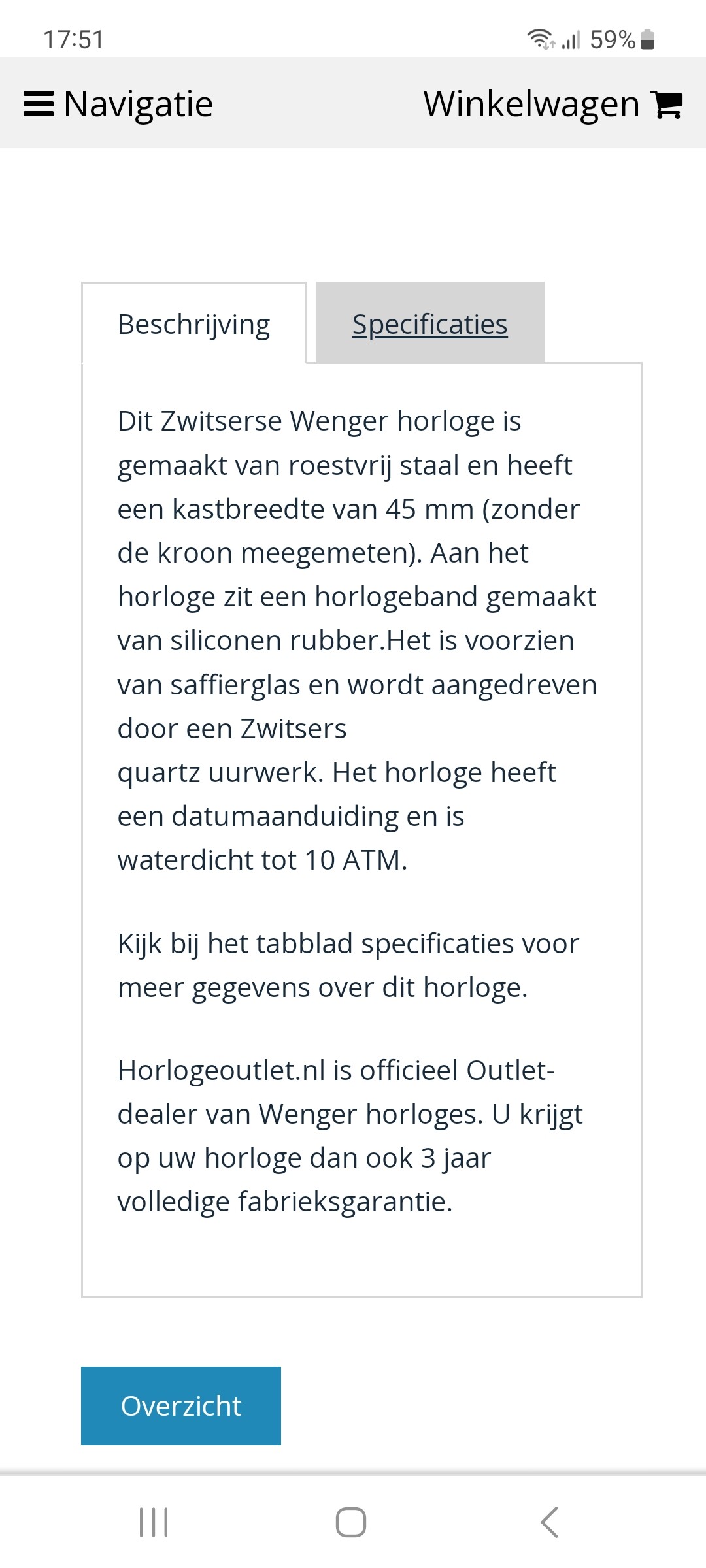 17:51

59%

Navigatie

Winkelwagen

Beschrijving

Specificaties

Dit Zwitserse Wenger horloge is gemaakt van roestvrij staal en heeft een kastbreedte van 45 mm (zonder de kroon meegemeten). Aan het horloge zit een horlogeband gemaakt van siliconen rubber.Het is voorzien van saffierglas en wordt aangedreven door een Zwitsers
quartz uurwerk. Het horloge heeft een datumaanduiding en is waterdicht tot 10 ATM.

Kijk bij het tabblad specificaties voor meer gegevens over dit horloge.

Horlogeoutlet.nl is officieel Outlet-dealer van Wenger horloges. U krijgt op uw horloge dan ook 3 jaar volledige fabrieksgarantie.

Overzicht